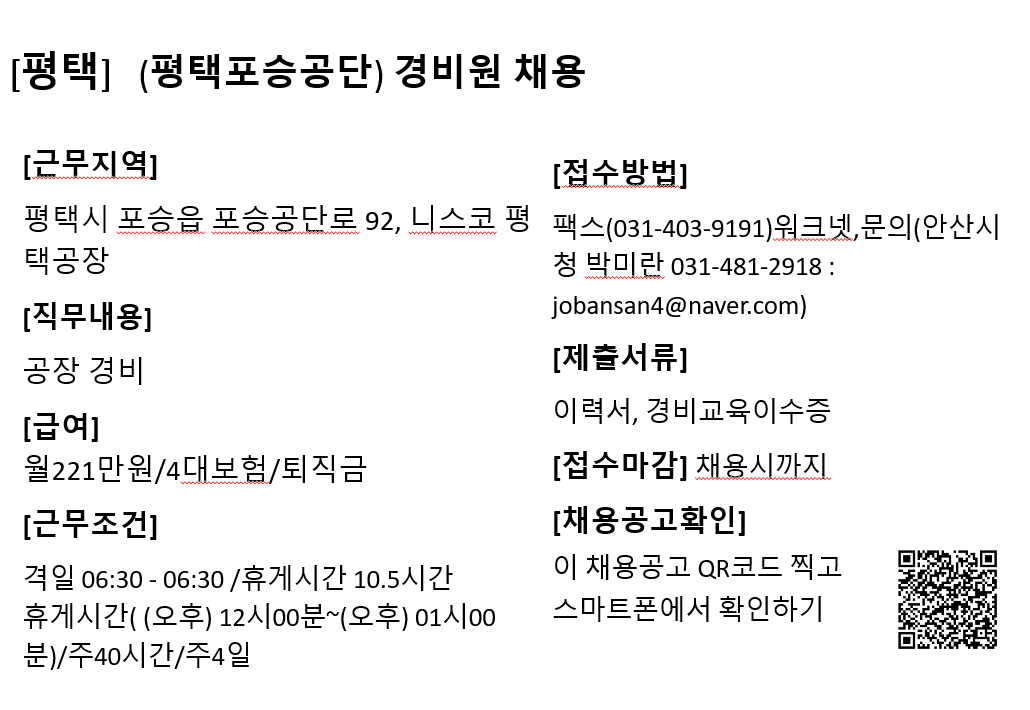 [평택] (평택포승공단) 경비원 채용

[근무지역]

평택시 포승읍 포승공단로 92, 니스코 평택공장

[직무내용]

공장 경비

[급여]

월221만원/4대보험/퇴직금

[근무조건]

격일 06:30 - 06:30 /휴게시간 10.5시간 휴게시간( (오후) 12시00분~(오후) 01시00분)/주40시간/주4일

[접수방법]

팩스(031-403-9191)워크넷,문의(안산시청 박미란 031-481-2918 : jobansan4@naver.com)

[제출서류]

이력서, 경비교육이수증

[접수마감] 채용시까지

[채용공고확인]

이 채용공고 QR코드 찍고 스마트폰에서 확인하기